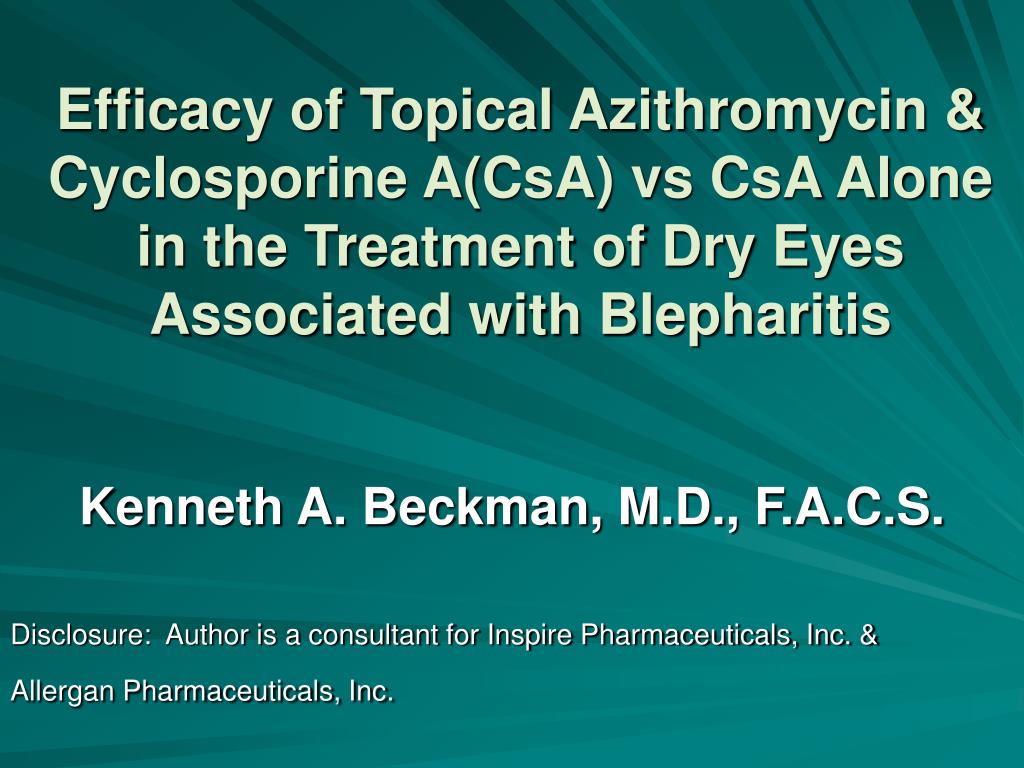 Efficacy of Topical Azithromycin & Cyclosporine A(CsA) vs CsA Alone in the Treatment of Dry Eyes Associated with Blepharitis

Kenneth A. Beckman, M.D., F.A.C.S.

Disclosure: Author is a consultant for Inspire Pharmaceuticals, Inc. &

Allergan Pharmaceuticals, Inc.